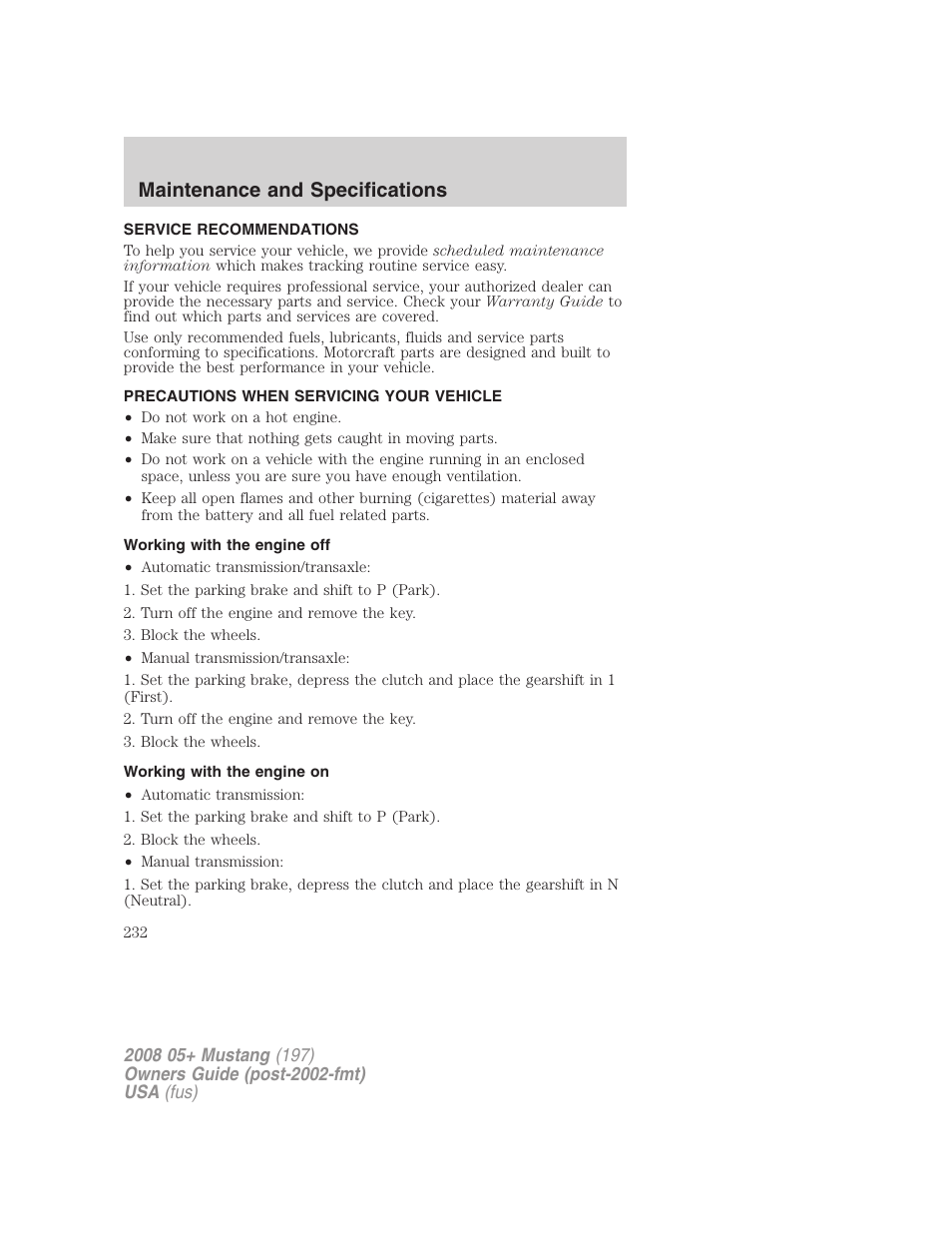 Maintenance and Specifications

SERVICE RECOMMENDATIONS

To help you service your vehicle, we provide scheduled maintenance information which makes tracking routine service easy.

If your vehicle requires professional service, your authorized dealer can provide the necessary parts and service. Check your Warranty Guide to find out which parts and services are covered.

Use only recommended fuels, lubricants, fluids and service parts conforming to specifications. Motorcraft parts are designed and built to provide the best performance in your vehicle.

PRECAUTIONS WHEN SERVICING YOUR VEHICLE

• Do not work on a hot engine.
• Make sure that nothing gets caught in moving parts.
• Do not work on a vehicle with the engine running in an enclosed space, unless you are sure you have enough ventilation.
• Keep all open flames and other burning (cigarettes) material away from the battery and all fuel related parts.

Working with the engine off

• Automatic transmission/transaxle:
1. Set the parking brake and shift to P (Park).
2. Turn off the engine and remove the key.
3. Block the wheels.
• Manual transmission/transaxle:
1. Set the parking brake, depress the clutch and place the gearshift in 1 (First).
2. Turn off the engine and remove the key.
3. Block the wheels.

Working with the engine on

• Automatic transmission:
1. Set the parking brake and shift to P (Park).
2. Block the wheels.
• Manual transmission:
1. Set the parking brake, depress the clutch and place the gearshift in N (Neutral).

232

2008 05+ Mustang (197)
Owners Guide (post-2002-fmt)
USA (fus)